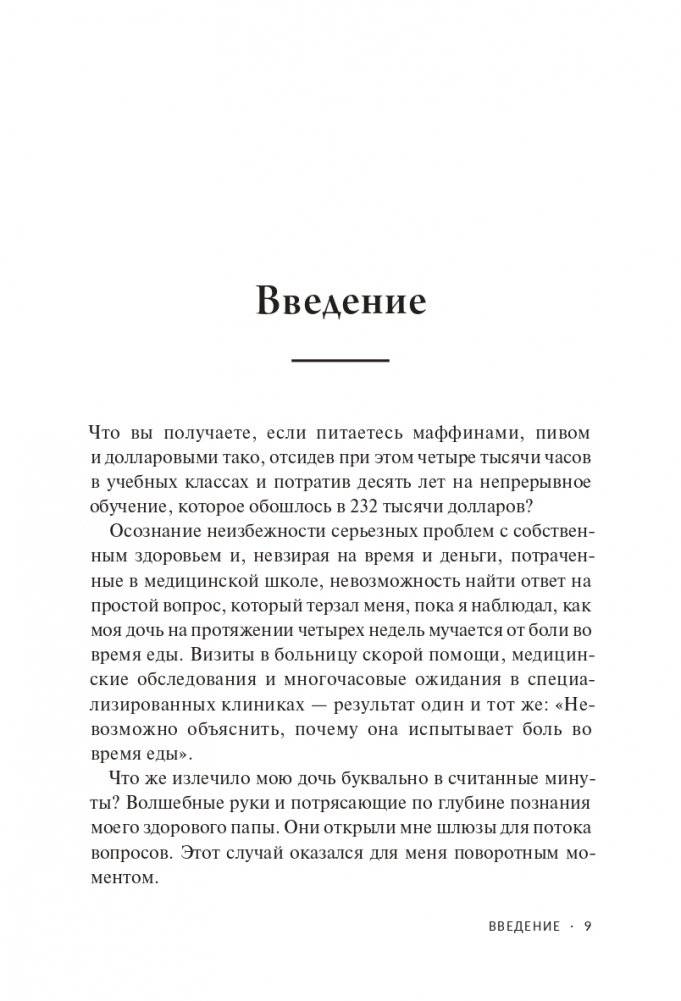 Введение

Что вы получаете, если питаетесь маффинами, пивом и долларовыми тако, отсидев при этом четыре тысячи часов в учебных классах и потратив десять лет на непрерывное обучение, которое обошлось в 232 тысячи долларов?

Осознание неизбежности серьезных проблем с собственным здоровьем и, невзирая на время и деньги, потраченные в медицинской школе, невозможность найти ответ на простой вопрос, который терзал меня, пока я наблюдал, как моя дочь на протяжении четырех недель мучается от боли во время еды. Визиты в больницу скорой помощи, медицинские обследования и многочасовые ожидания в специализированных клиниках — результат один и тот же: «Невозможно объяснить, почему она испытывает боль во время еды».

Что же излечило мою дочь буквально в считанные минуты? Волшебные руки и потрясающие по глубине познания моего здорового папы. Они открыли мне шлюзы для потока вопросов. Этот случай оказался для меня поворотным моментом.

ВВЕДЕНИЕ · 9